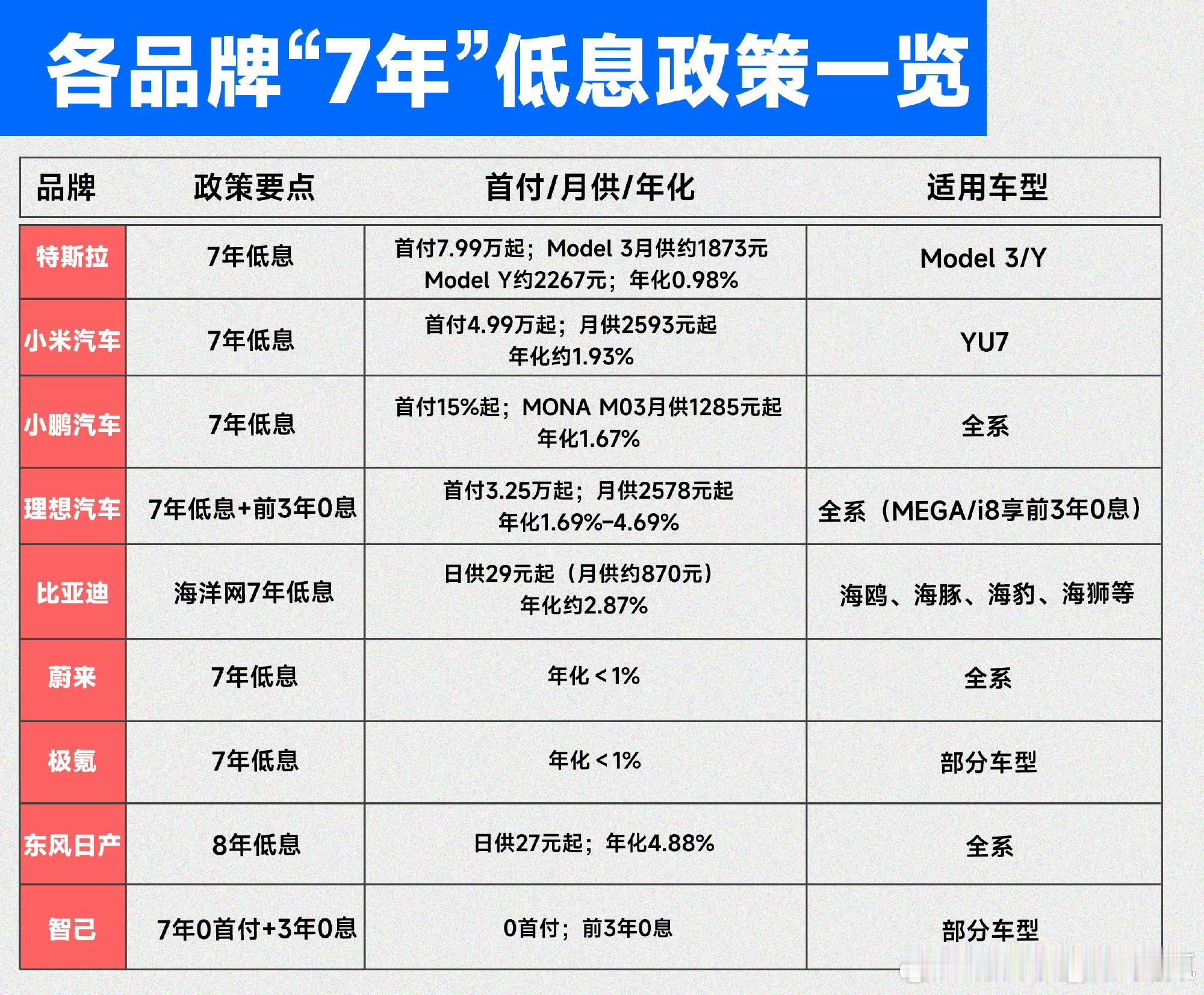 各品牌“7年”低息政策一览

| 品牌 | 政策要点 | 首付/月供/年化 | 适用车型 |
|---|---|---|---|
| 特斯拉 | 7年低息 | 首付7.99万起；Model 3月供约1873元 Model Y约2267元；年化0.98% | Model 3/Y |
| 小米汽车 | 7年低息 | 首付4.99万起；月供2593元起 年化约1.93% | YU7 |
| 小鹏汽车 | 7年低息 | 首付15%起；MONA M03月供1285元起 年化1.67% | 全系 |
| 理想汽车 | 7年低息+前3年0息 | 首付3.25万起；月供2578元起 年化1.69%-4.69% | 全系（MEGA/i8享前3年0息） |
| 比亚迪 | 海洋网7年低息 | 日供29元起（月供约870元） 年化约2.87% | 海鸥、海豚、海豹、海狮等 |
| 蔚来 | 7年低息 | 年化<1% | 全系 |
| 极氪 | 7年低息 | 年化<1% | 部分车型 |
| 东风日产 | 8年低息 | 日供27元起；年化4.88% | 全系 |
| 智己 | 7年0首付+3年0息 | 0首付；前3年0息 | 部分车型 |